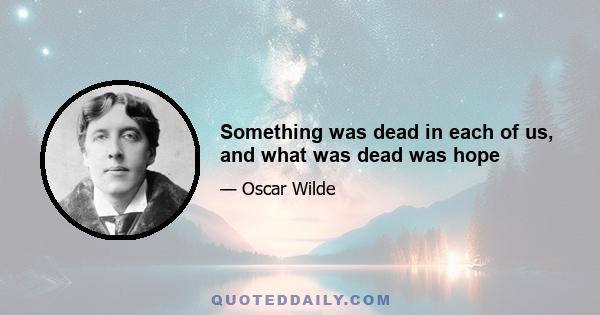 Something was dead in each of us, and what was dead was hope

— Oscar Wilde

QUOTEDDAILY.COM